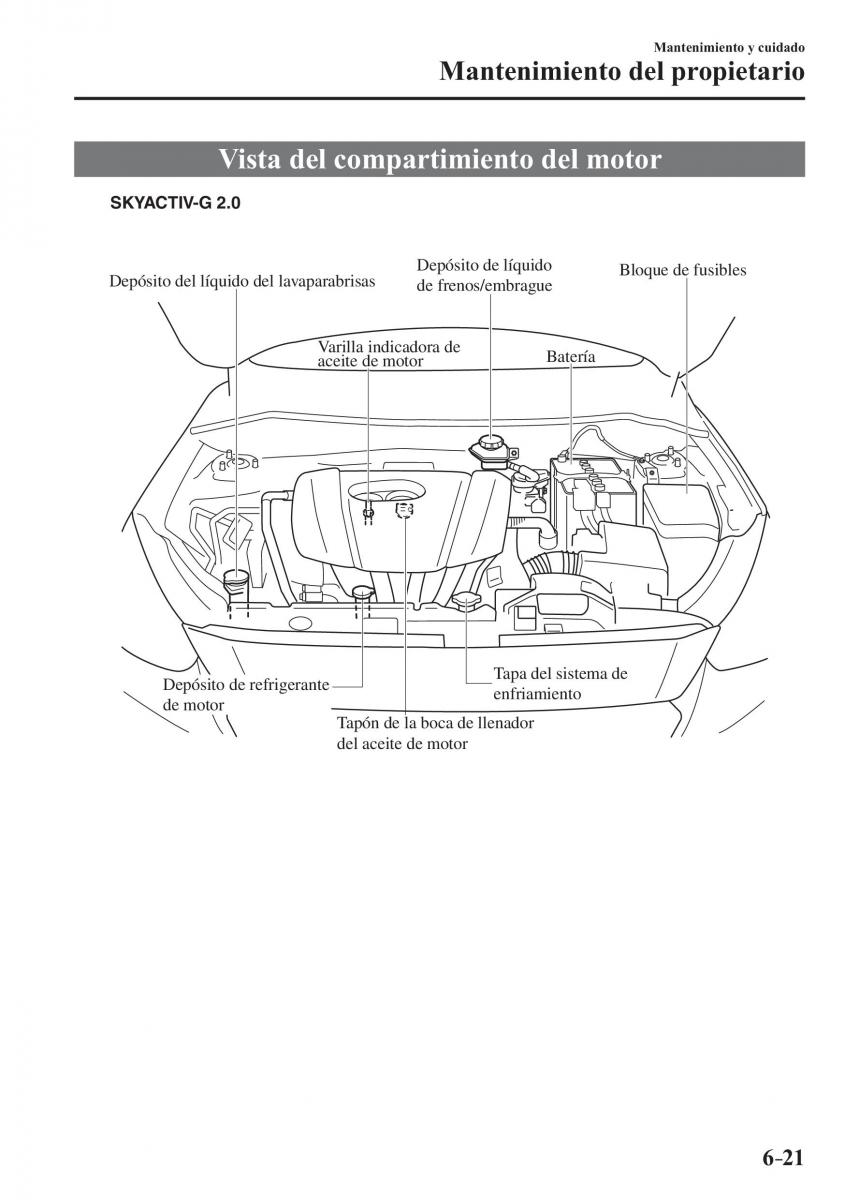 Mantenimiento y cuidado
Mantenimiento del propietario

Vista del compartimiento del motor

SKYACTIV-G 2.0

Depósito del líquido del lavaparabrisas

Depósito de líquido de frenos/embrague

Bloque de fusibles

Varilla indicadora de aceite de motor

Batería

Depósito de refrigerante de motor

Tapa del sistema de enfriamiento

Tapón de la boca de llenador del aceite de motor

6-21